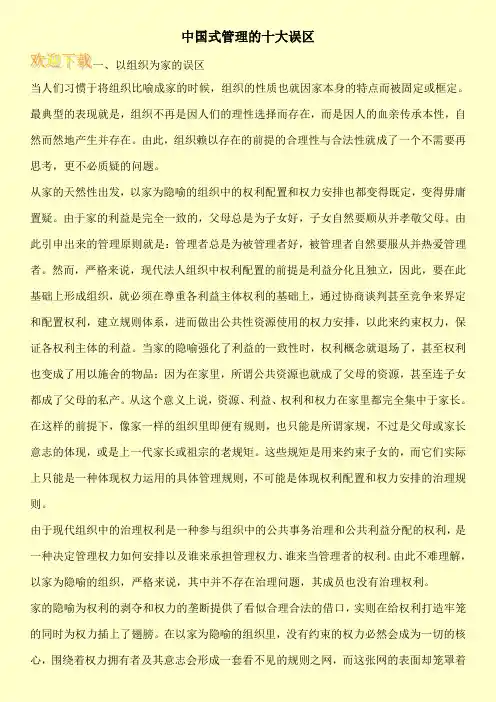 中国式管理的十大误区

欢迎下载一、以组织为家的误区

当人们习惯于将组织比喻成家的时候，组织的性质也就因家本身的特点而被固定或框定。最典型的表现就是，组织不再是因人们的理性选择而存在，而是因人的血亲传承本性，自然而然地产生并存在。由此，组织赖以存在的前提的合理性与合法性就成了一个不需要再思考，更不必质疑的问题。

从家的天然性出发，以家为隐喻的组织中的权利配置和权力安排也都变得既定，变得毋庸置疑。由于家的利益是完全一致的，父母总是为子女好，子女自然要顺从并孝敬父母。由此引申出来的管理原则就是：管理者总是为被管理者好，被管理者自然要服从并热爱管理者。然而，严格来说，现代法人组织中权利配置的前提是利益分化且独立，因此，要在此基础上形成组织，就必须在尊重各利益主体权利的基础上，通过协商谈判甚至竞争来界定和配置权利，建立规则体系，进而做出公共性资源使用的权力安排，以此来约束权力，保证各权利主体的利益。当家的隐喻强化了利益的一致性时，权利概念就退场了，甚至权利也变成了用以施舍的物品：因为在家里，所谓公共资源也就成了父母的资源，甚至连子女都成了父母的私产。从这个意义上说，资源、利益、权利和权力在家里都完全集中于家长。在这样的前提下，像家一样的组织里即便有规则，也只能是所谓家规，不过是父母或家长意志的体现，或是上一代家长或祖宗的老规矩。这些规矩是用来约束子女的，而它们实际上只能是一种体现权力运用的具体管理规则，不可能是体现权利配置和权力安排的治理规则。

由于现代组织中的治理权利是一种参与组织中的公共事务治理和公共利益分配的权利，是一种决定管理权力如何安排以及谁来承担管理权力、谁来当管理者的权利。由此不难理解，以家为隐喻的组织，严格来说，其中并不存在治理问题，其成员也没有治理权利。

家的隐喻为权利的剥夺和权力的垄断提供了看似合理合法的借口，实则在给权利打造牢笼的同时为权力插上了翅膀。在以家为隐喻的组织里，没有约束的权力必然会成为一切的核心，围绕着权力拥有者及其意志会形成一套看不见的规则之网，而这张网的表面却笼罩着